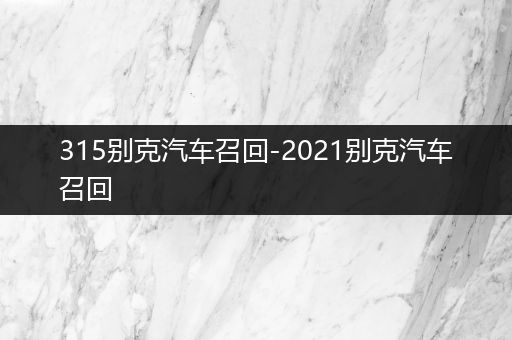 315别克汽车召回-2021别克汽车召回